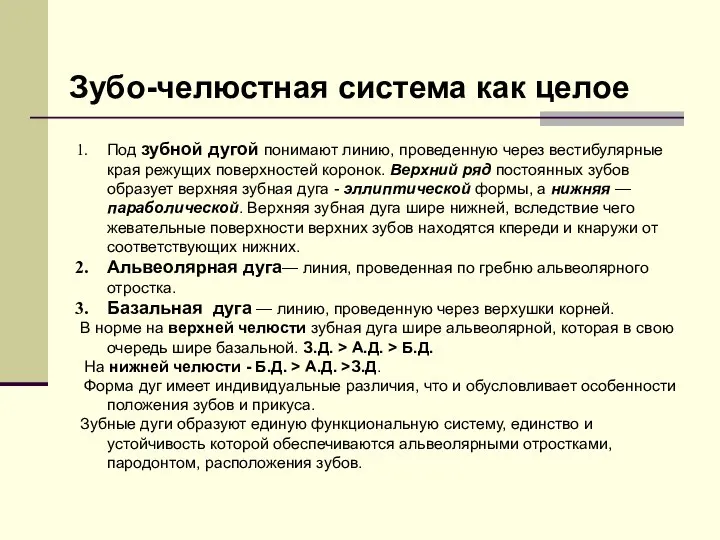 Зубо-челюстная система как целое

1. Под зубной дугой понимают линию, проведенную через вестибулярные края режущих поверхностей коронок. Верхний ряд постоянных зубов образует верхняя зубная дуга - эллиптической формы, а нижняя — параболической. Верхняя зубная дуга шире нижней, вследствие чего жевательные поверхности верхних зубов находятся кпереди и кнаружи от соответствующих нижних.

2. Альвеолярная дуга— линия, проведенная по гребню альвеолярного отростка.

3. Базальная дуга — линию, проведенную через верхушки корней.

В норме на верхней челюсти зубная дуга шире альвеолярной, которая в свою очередь шире базальной. З.Д. > А.Д. > Б.Д.

На нижней челюсти - Б.Д. > А.Д. >З.Д.

Форма дуг имеет индивидуальные различия, что и обусловливает особенности положения зубов и прикуса.

Зубные дуги образуют единую функциональную систему, единство и устойчивость которой обеспечиваются альвеолярными отростками, пародонтом, расположения зубов.